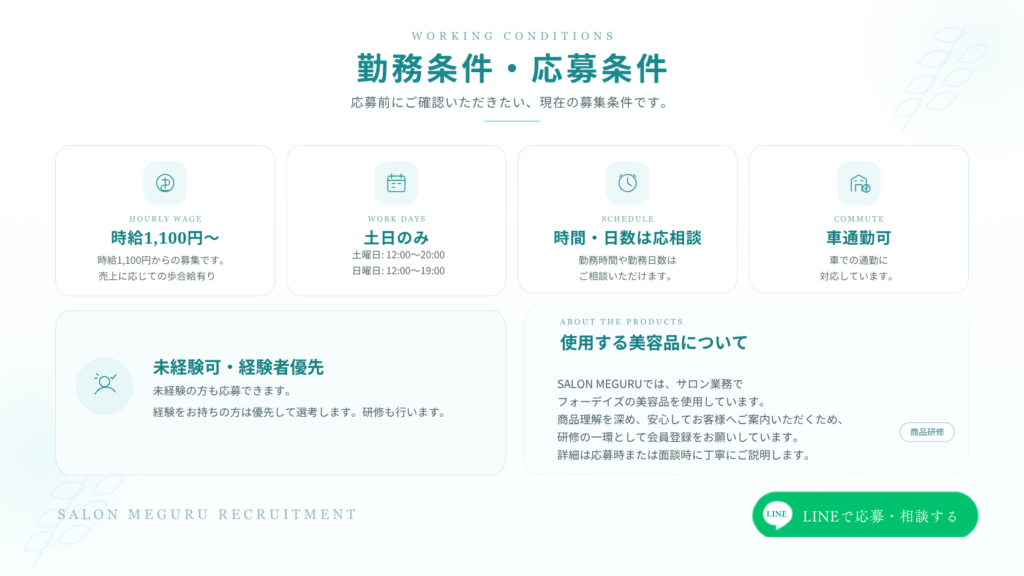 WORKING CONDITIONS

勤務条件・応募条件

応募前にご確認いただきたい、現在の募集条件です。

HOURLY WAGE

時給1,100円〜

時給1,100円からの募集です。
売上に応じての歩合給有り

WORK DAYS

土日のみ

土曜日: 12:00〜20:00
日曜日: 12:00〜19:00

SCHEDULE

時間・日数は応相談

勤務時間や勤務日数は
ご相談いただけます。

COMMUTE

車通勤可

車での通勤に
対応しています。

未経験可・経験者優先

未経験の方も応募できます。
経験をお持ちの方は優先して選考します。研修も行います。

ABOUT THE PRODUCTS

使用する美容品について

SALON MEGURUでは、サロン業務で
フォーデイズの美容品を使用しています。
商品理解を深め、安心してお客様へご案内いただくため、
研修の一環として会員登録をお願いしています。
詳細は応募時または面談時に丁寧にご説明します。

商品研修

SALON MEGURU RECRUITMENT

LINE

LINEで応募・相談する